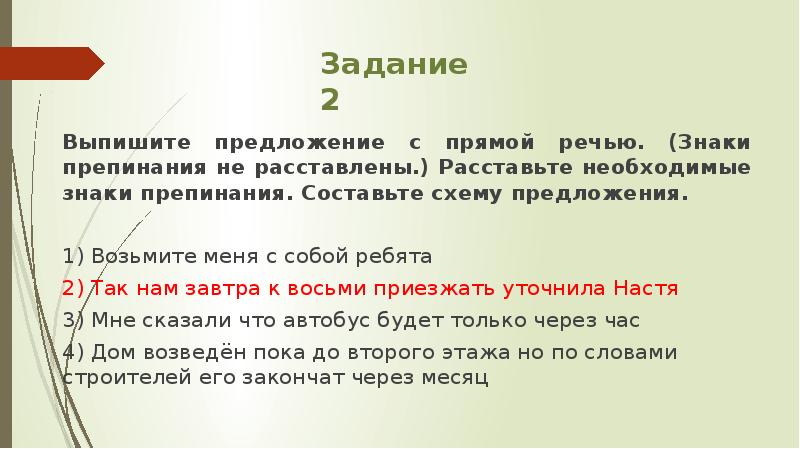 Задание 2

Выпишите предложение с прямой речью. (Знаки препинания не расставлены.) Расставьте необходимые знаки препинания. Составьте схему предложения.

1) Возьмите меня с собой ребята

2) Так нам завтра к восьми приезжать уточнила Настя

3) Мне сказали что автобус будет только через час

4) Дом возведён пока до второго этажа но по словами строителей его закончат через месяц